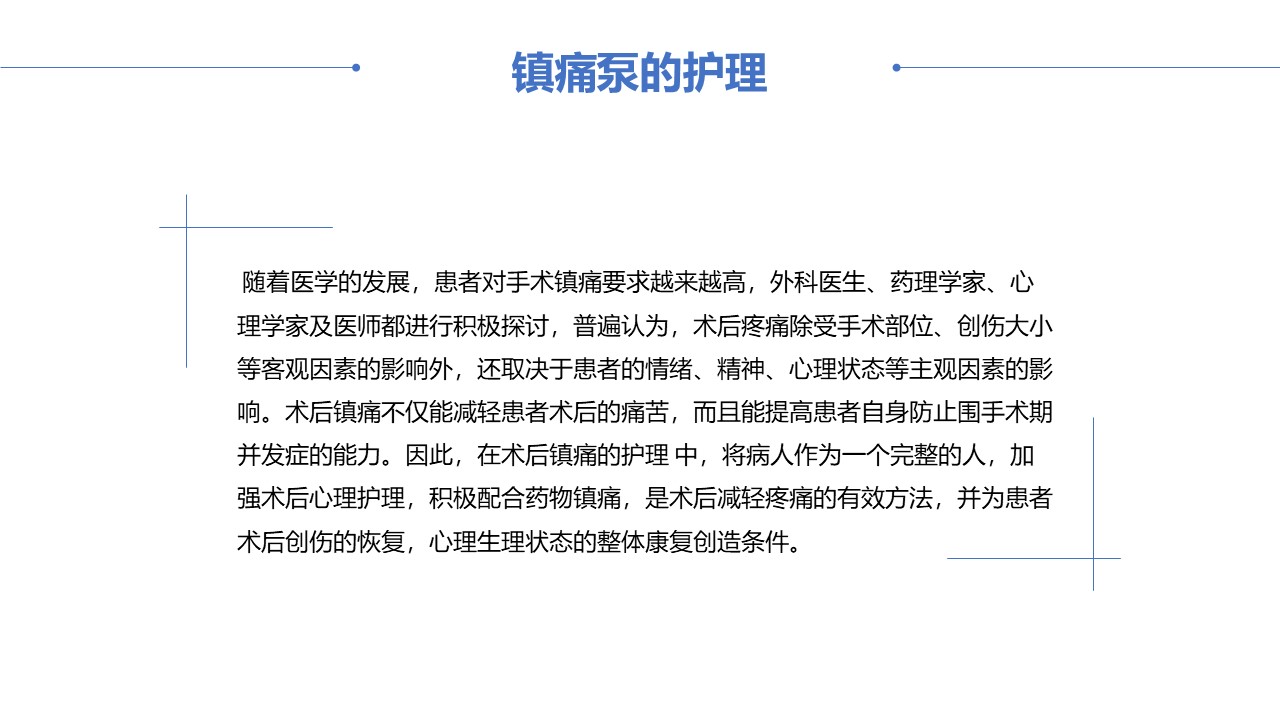 镇痛泵的护理

随着医学的发展，患者对手术镇痛要求越来越高，外科医生、药理学家、心理学家及医师都进行积极探讨，普遍认为，术后疼痛除受手术部位、创伤大小等客观因素的影响外，还取决于患者的情绪、精神、心理状态等主观因素的影响。术后镇痛不仅能减轻患者术后的痛苦，而且能提高患者自身防止围手术期并发症的能力。因此，在术后镇痛的护理 中，将病人作为一个完整的人，加强术后心理护理，积极配合药物镇痛，是术后减轻疼痛的有效方法，并为患者术后创伤的恢复，心理生理状态的整体康复创造条件。